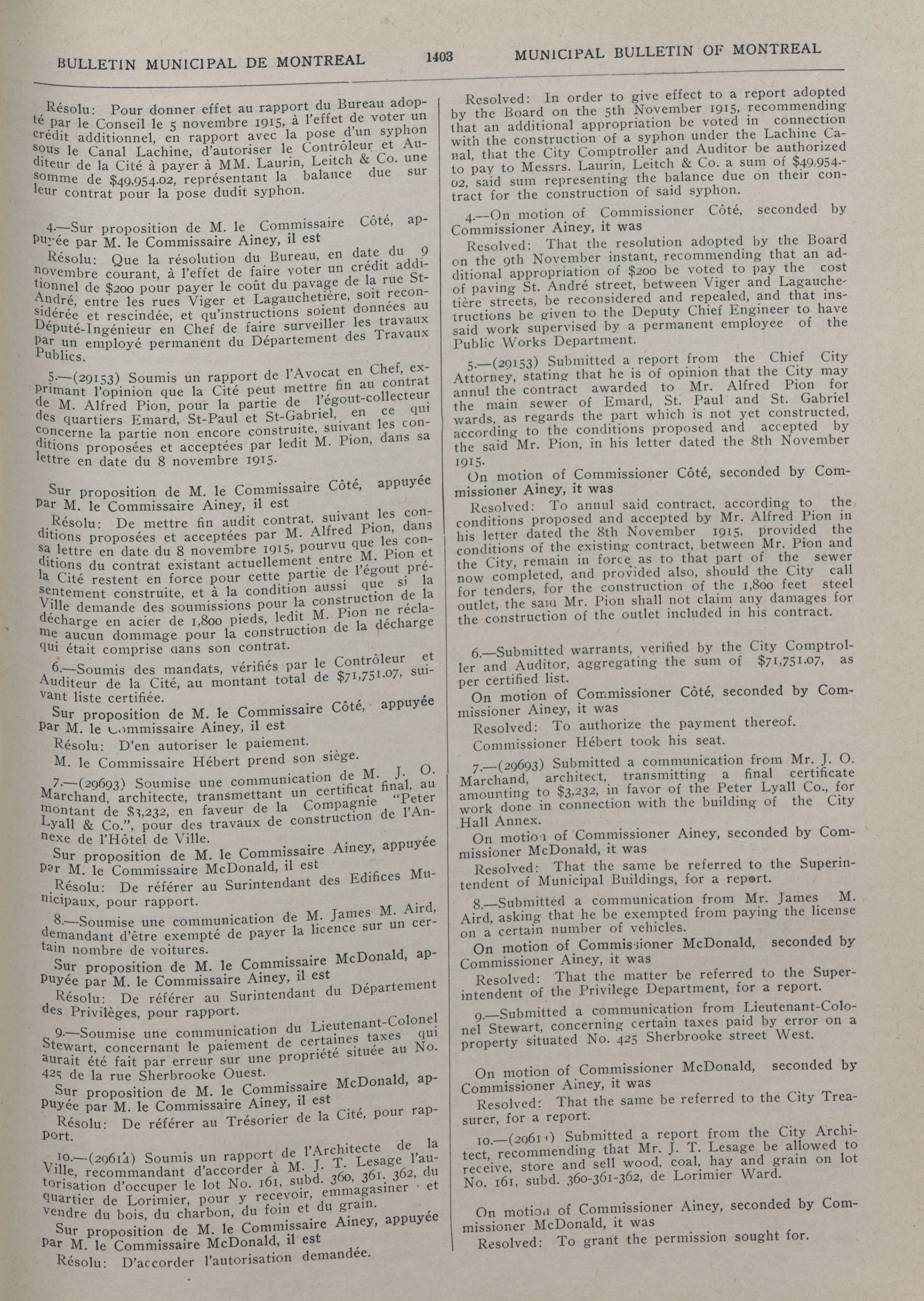 BULLETIN MUNICIPAL DE MONTREAL 1403 MUNICIPAL BULLETIN OF MONTREAL

Résolu: Pour donner effet au rapport du Bureau adopté par le Conseil le 5 novembre 1915, à l'effet de voter un crédit additionnel, en rapport avec la pose d'un syphon sous le Canal Lachine, d'autoriser le Contrôleur et Auditeur de la Cité à payer à MM. Laurin, Leitch & Co. une somme de $49,954.02, représentant la balance due sur leur contrat pour la pose dudit syphon.

4.—Sur proposition de M. le Commissaire Côté, appuyée par M. le Commissaire Ainey, il est

Résolu: Que la résolution du Bureau, en date du 9 novembre courant, à l'effet de faire voter un crédit additionnel de $200 pour payer le coût du pavage de la rue St-André, entre les rues Viger et Lagauchetière, soit reconsidérée et rescindée, et qu'instructions soient données au Député-Ingénieur en Chef de faire surveiller les travaux par un employé permanent du Département des Travaux Publics.

5.—(29153) Soumis un rapport de l'Avocat en Chef, exprimant l'opinion que la Cité peut mettre fin au contrat de M. Alfred Pion, pour la partie de l'égout-collecteur des quartiers Emard, St-Paul et St-Gabriel, en ce qui concerne la partie non encore construite, suivant les conditions proposées et acceptées par ledit M. Pion, dans sa lettre en date du 8 novembre 1915.

Sur proposition de M. le Commissaire Côté, appuyée par M. le Commissaire Ainey, il est

Résolu: De mettre fin audit contrat, suivant les conditions proposées et acceptées par M. Alfred Pion, dans sa lettre en date du 8 novembre 1915, pourvu que les conditions du contrat existant actuellement entre M. Pion et la Cité restent en force pour cette partie de l'égout présentement construite, et à la condition aussi que si la Ville demande des soumissions pour la construction de la décharge en acier de 1,800 pieds, ledit M. Pion ne réclame aucun dommage pour la construction de la décharge qui était comprise dans son contrat.

6.—Soumis des mandats, vérifiés par le Contrôleur et Auditeur de la Cité, au montant total de $71,751.07, suivant liste certifiée.

Sur proposition de M. le Commissaire Côté, appuyée par M. le Commissaire Ainey, il est

Résolu: D'en autoriser le paiement.

M. le Commissaire Hébert prend son siège.

7.—(29693) Soumise une communication de M. J. O. Marchand, architecte, transmettant un certificat final, au montant de $3,232, en faveur de la Compagnie "Peter Lyall & Co.", pour des travaux de construction de l'Annexe de l'Hôtel de Ville.

Sur proposition de M. le Commissaire Ainey, appuyée par M. le Commissaire McDonald, il est

Résolu: De référer au Surintendant des Edifices Municipaux, pour rapport.

8.—Soumise une communication de M. James M. Aird, demandant d'être exempté de payer la licence sur un certain nombre de voitures.

Sur proposition de M. le Commissaire McDonald, appuyée par M. le Commissaire Ainey, il est

Résolu: De référer au Surintendant du Département des Privilèges, pour rapport.

9.—Soumise une communication du Lieutenant-Colonel Stewart, concernant le paiement de certaines taxes qui aurait été fait par erreur sur une propriété située au No. 425 de la rue Sherbrooke Ouest.

Sur proposition de M. le Commissaire McDonald, appuyée par M. le Commissaire Ainey, il est

Résolu: De référer au Trésorier de la Cité, pour rapport.

10.—(29614) Soumis un rapport de l'Architecte de la Ville, recommandant d'accorder à M. J. T. Lesage l'autorisation d'occuper le lot No. 161, subd. 360, 361, 362, du quartier de Lorimier, pour y recevoir, emmagasiner et vendre du bois, du charbon, du foin et du grain.

Sur proposition de M. le Commissaire Ainey, appuyée par M. le Commissaire McDonald, il est

Résolu: D'accorder l'autorisation demandée.

Resolved: In order to give effect to a report adopted by the Board on the 5th November 1915, recommending that an additional appropriation be voted in connection with the construction of a syphon under the Lachine Canal, that the City Comptroller and Auditor be authorized to pay to Messrs. Laurin, Leitch & Co. a sum of $49,954.02, said sum representing the balance due on their contract for the construction of said syphon.

4.—On motion of Commissioner Côté, seconded by Commissioner Ainey, it was

Resolved: That the resolution adopted by the Board on the 9th November instant, recommending that an additional appropriation of $200 be voted to pay the cost of paving St. André street, between Viger and Lagauchetière streets, be reconsidered and repealed, and that instructions be given to the Deputy Chief Engineer to have said work supervised by a permanent employee of the Public Works Department.

5.—(29153) Submitted a report from the Chief City Attorney, stating that he is of opinion that the City may annul the contract awarded to Mr. Alfred Pion for the main sewer of Emard, St. Paul and St. Gabriel wards, as regards the part which is not yet constructed, according to the conditions proposed and accepted by the said Mr. Pion, in his letter dated the 8th November 1915.

On motion of Commissioner Côté, seconded by Commissioner Ainey, it was

Resolved: To annul said contract, according to the conditions proposed and accepted by Mr. Alfred Pion in his letter dated the 8th November 1915, provided the conditions of the existing contract, between Mr. Pion and the City, remain in force as to that part of the sewer now completed, and provided also, should the City call for tenders, for the construction of the 1,800 feet steel outlet, the said Mr. Pion shall not claim any damages for the construction of the outlet included in his contract.

6.—Submitted warrants, verified by the City Comptroller and Auditor, aggregating the sum of $71,751.07, as per certified list.

On motion of Commissioner Côté, seconded by Commissioner Ainey, it was

Resolved: To authorize the payment thereof.

Commissioner Hébert took his seat.

7.—(29693) Submitted a communication from Mr. J. O. Marchand, architect, transmitting a final certificate amounting to $3,232, in favor of the Peter Lyall Co., for work done in connection with the building of the City Hall Annex.

On motion of Commissioner Ainey, seconded by Commissioner McDonald, it was

Resolved: That the same be referred to the Superintendent of Municipal Buildings, for a report.

8.—Submitted a communication from Mr. James M. Aird, asking that he be exempted from paying the license on a certain number of vehicles.

On motion of Commissioner McDonald, seconded by Commissioner Ainey, it was

Resolved: That the matter be referred to the Superintendent of the Privilege Department, for a report.

9.—Submitted a communication from Lieutenant-Colonel Stewart, concerning certain taxes paid by error on a property situated No. 425 Sherbrooke street West.

On motion of Commissioner McDonald, seconded by Commissioner Ainey, it was

Resolved: That the same be referred to the City Treasurer, for a report.

10.—(29614) Submitted a report from the City Architect, recommending that Mr. J. T. Lesage be allowed to receive, store and sell wood, coal, hay and grain on lot No. 161, subd. 360-361-362, de Lorimier Ward.

On motion of Commissioner Ainey, seconded by Commissioner McDonald, it was

Resolved: To grant the permission sought for.